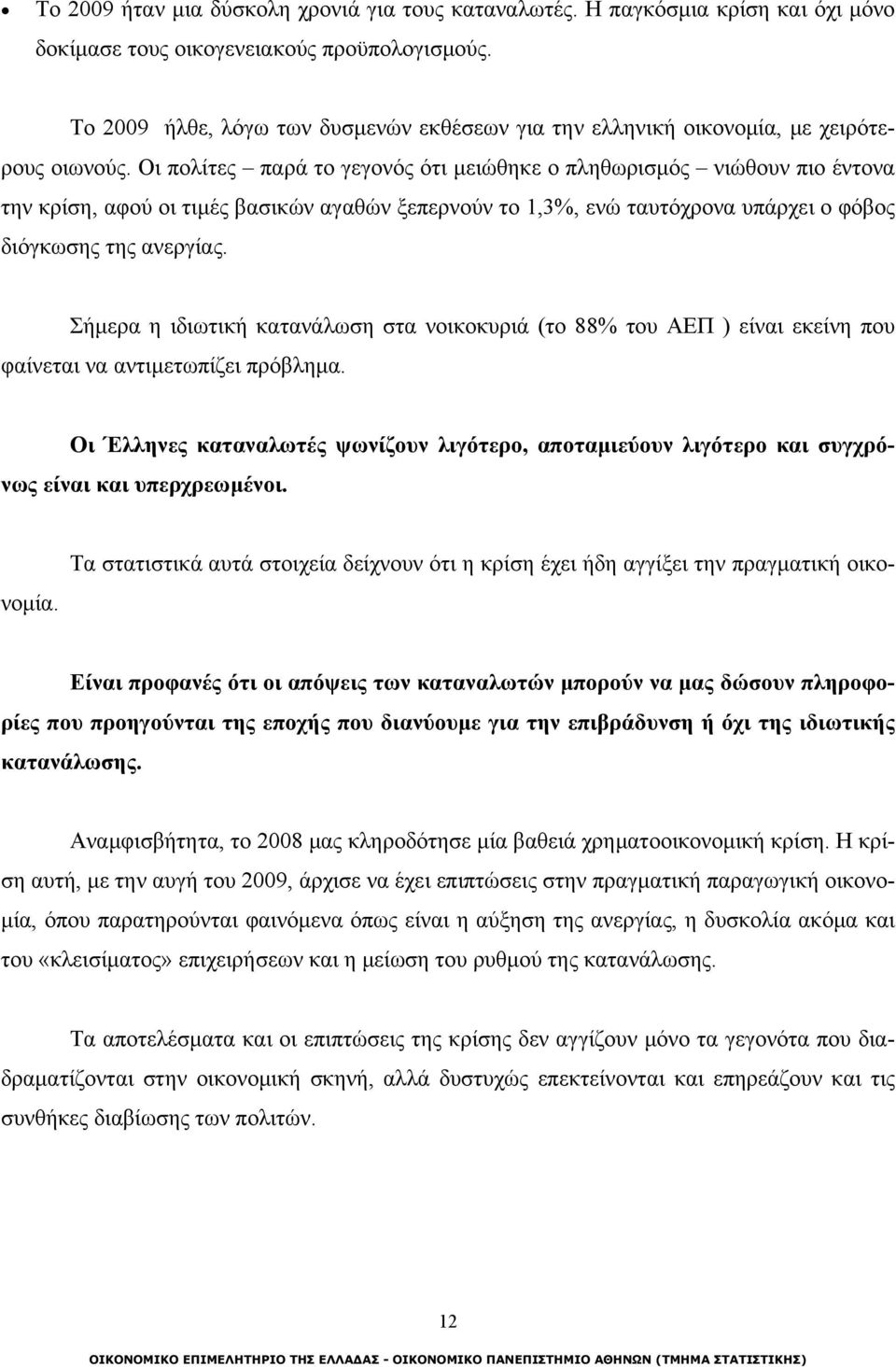 • Το 2009 ήταν μια δύσκολη χρονιά για τους καταναλωτές. Η παγκόσμια κρίση και όχι μόνο δοκίμασε τους οικογενειακούς προϋπολογισμούς.

Το 2009 ήλθε, λόγω των δυσμενών εκθέσεων για την ελληνική οικονομία, με χειρότερους οιωνούς. Οι πολίτες – παρά το γεγονός ότι μειώθηκε ο πληθωρισμός – νιώθουν πιο έντονα την κρίση, αφού οι τιμές βασικών αγαθών ξεπερνούν το 1,3%, ενώ ταυτόχρονα υπάρχει ο φόβος διόγκωσης της ανεργίας.

Σήμερα η ιδιωτική κατανάλωση στα νοικοκυριά (το 88% του ΑΕΠ ) είναι εκείνη που φαίνεται να αντιμετωπίζει πρόβλημα.

Οι Έλληνες καταναλωτές ψωνίζουν λιγότερο, αποταμιεύουν λιγότερο και συγχρόνως είναι και υπερχρεωμένοι.

Τα στατιστικά αυτά στοιχεία δείχνουν ότι η κρίση έχει ήδη αγγίξει την πραγματική οικονομία.

Είναι προφανές ότι οι απόψεις των καταναλωτών μπορούν να μας δώσουν πληροφορίες που προηγούνται της εποχής που διανύουμε για την επιβράδυνση ή όχι της ιδιωτικής κατανάλωσης.

Αναμφισβήτητα, το 2008 μας κληροδότησε μία βαθειά χρηματοοικονομική κρίση. Η κρίση αυτή, με την αυγή του 2009, άρχισε να έχει επιπτώσεις στην πραγματική παραγωγική οικονομία, όπου παρατηρούνται φαινόμενα όπως είναι η αύξηση της ανεργίας, η δυσκολία ακόμα και του «κλεισίματος» επιχειρήσεων και η μείωση του ρυθμού της κατανάλωσης.

Τα αποτελέσματα και οι επιπτώσεις της κρίσης δεν αγγίζουν μόνο τα γεγονότα που διαδραματίζονται στην οικονομική σκηνή, αλλά δυστυχώς επεκτείνουν και επηρεάζουν και τις συνθήκες διαβίωσης των πολιτών.

12

ΟΙΚΟΝΟΜΙΚΟ ΕΠΙΜΕΛΗΤΗΡΙΟ ΤΗΣ ΕΛΛΑΔΑΣ - ΟΙΚΟΝΟΜΙΚΟ ΠΑΝΕΠΙΣΤΗΜΙΟ ΑΘΗΝΩΝ (ΤΜΗΜΑ ΣΤΑΤΙΣΤΙΚΗΣ)